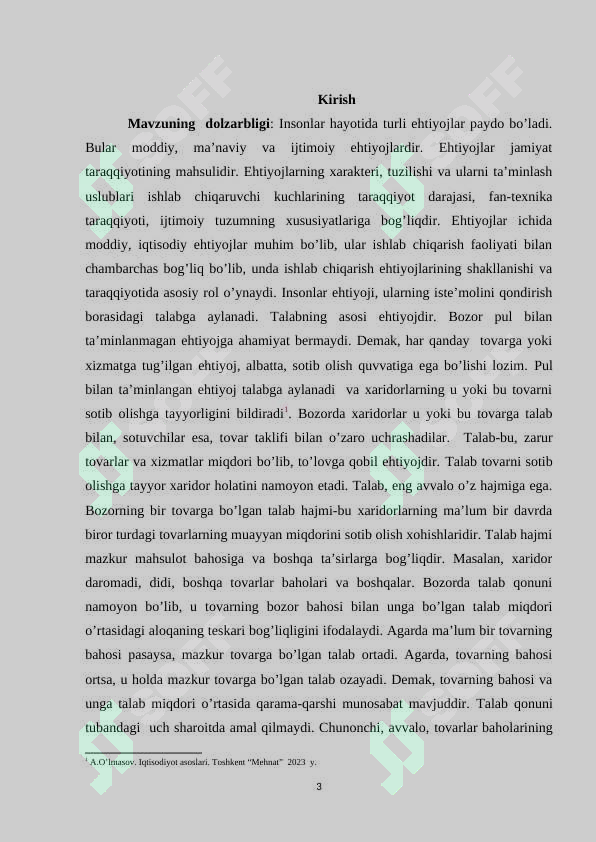 Kirish

Mavzuning dolzarbligi: Insonlar hayotida turli ehtiyojlar paydo bo'ladi. Bular moddiy, ma'naviy va ijtimoiy ehtiyojlardir. Ehtiyojlar jamiyat taraqqiyotining mahsulidir. Ehtiyojlarning xarakteri, tuzilishi va ularni ta'minlash uslublari ishlab chiqaruvchi kuchlarining taraqqiyot darajasi, fan-texnika taraqqiyoti, ijtimoiy tuzumning xususiyatlariga bog'liqdir. Ehtiyojlar ichida moddiy, iqtisodiy ehtiyojlar muhim bo'lib, ular ishlab chiqarish faoliyati bilan chambarchas bog'liq bo'lib, unda ishlab chiqarish ehtiyojlarining shakllanishi va taraqqiyotida asosiy rol o'ynaydi. Insonlar ehtiyoji, ularning iste'molini qondirish borasidagi talabga aylanadi. Talabning asosi ehtiyojdir. Bozor pul bilan ta'minlanmagan ehtiyojga ahamiyat bermaydi. Demak, har qanday tovarga yoki xizmatga tug'ilgan ehtiyoj, albatta, sotib olish quvvatiga ega bo'lishi lozim. Pul bilan ta'minlangan ehtiyoj talabga aylanadi va xaridorlarning u yoki bu tovarni sotib olishga tayyorligini bildiradi$^1$. Bozorda xaridorlar u yoki bu tovarga talab bilan, sotuvchilar esa, tovar taklifi bilan o'zaro uchrashadilar. Talab-bu, zarur tovarlar va xizmatlar miqdori bo'lib, to'lovga qobil ehtiyojdir. Talab tovarni sotib olishga tayyor xaridor holatini namoyon etadi. Talab, eng avvalo o'z hajmiga ega. Bozorning bir tovarga bo'lgan talab hajmi-bu xaridorlarning ma'lum bir davrda biror turdagi tovarlarning muayyan miqdorini sotib olish xohishlaridir. Talab hajmi mazkur mahsulot bahosiga va boshqa ta'sirlarga bog'liqdir. Masalan, xaridor daromadi, didi, boshqa tovarlar baholari va boshqalar. Bozorda talab qonuni namoyon bo'lib, u tovarning bozor bahosi bilan unga bo'lgan talab miqdori o'rtasidagi aloqaning teskari bog'liqligini ifodalaydi. Agarda ma'lum bir tovarning bahosi pasaysa, mazkur tovarga bo'lgan talab ortadi. Agarda, tovarning bahosi ortsa, u holda mazkur tovarga bo'lgan talab ozayadi. Demak, tovarning bahosi va unga talab miqdori o'rtasida qarama-qarshi munosabat mavjuddir. Talab qonuni tubandagi uch sharoitda amal qilmaydi. Chunonchi, avvalo, tovarlar baholarining

$^1$ A.O'lmasov. Iqtisodiyot asoslari. Toshkent "Mehnat" 2023 y.

3